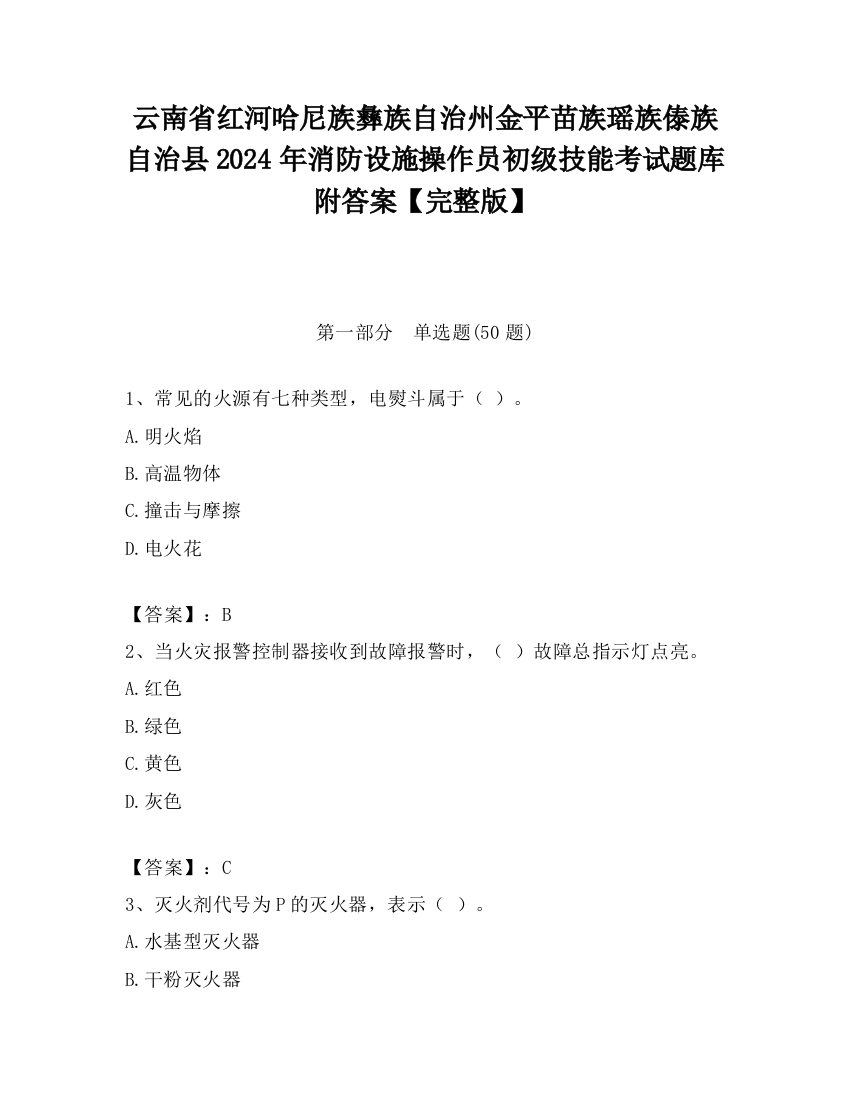 云南省红河哈尼族彝族自治州金平苗族瑶族傣族自治县2024年消防设施操作员初级技能考试题库附答案【完整版】

第一部分 单选题(50题)

1、常见的火源有七种类型，电熨斗属于（ ）。

A.明火焰

B.高温物体

C.撞击与摩擦

D.电火花

【答案】：B

2、当火灾报警控制器接收到故障报警时，（ ）故障总指示灯点亮。

A.红色

B.绿色

C.黄色

D.灰色

【答案】：C

3、灭火剂代号为P的灭火器，表示（ ）。

A.水基型灭火器

B.干粉灭火器